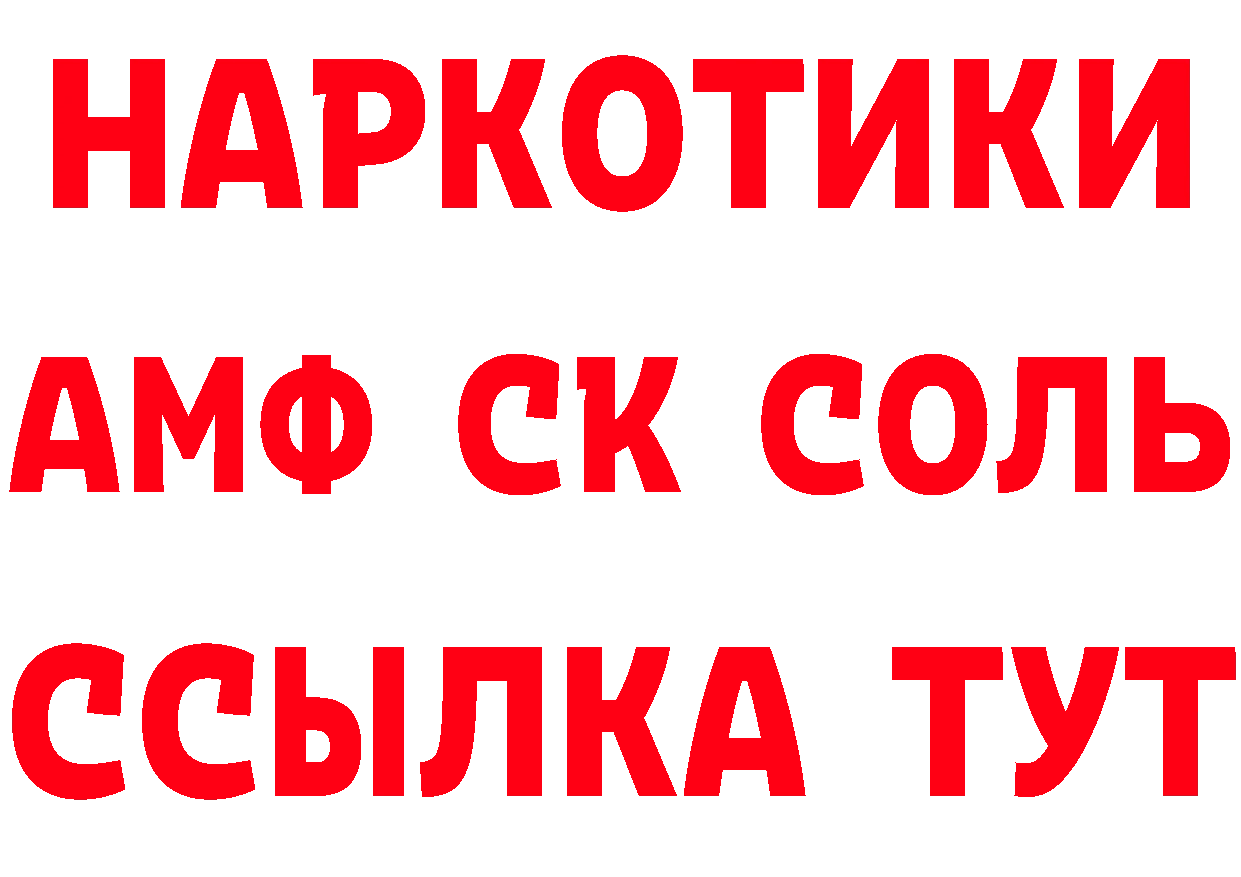 НАРКОТИКИ
АМФ СК СОЛЬ
ССЫЛКА ТУТ